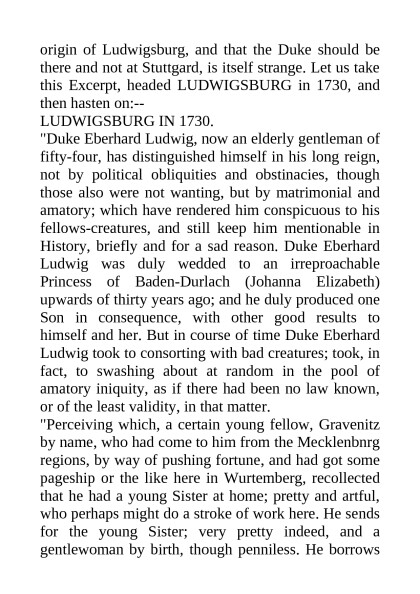 origin of Ludwigsburg, and that the Duke should be there and not at Stuttgard, is itself strange. Let us take this Excerpt, headed LUDWIGSBURG in 1730, and then hasten on:--

LUDWIGSBURG IN 1730.

"Duke Eberhard Ludwig, now an elderly gentleman of fifty-four, has distinguished himself in his long reign, not by political obliquities and obstinacies, though those also were not wanting, but by matrimonial and amatory; which have rendered him conspicuous to his fellows-creatures, and still keep him mentionable in History, briefly and for a sad reason. Duke Eberhard Ludwig was duly wedded to an irreproachable Princess of Baden-Durlach (Johanna Elizabeth) upwards of thirty years ago; and he duly produced one Son in consequence, with other good results to himself and her. But in course of time Duke Eberhard Ludwig took to consorting with bad creatures; took, in fact, to swashing about at random in the pool of amatory iniquity, as if there had been no law known, or of the least validity, in that matter.

"Perceiving which, a certain young fellow, Gravenitz by name, who had come to him from the Mecklenbnrg regions, by way of pushing fortune, and had got some pageship or the like here in Wurtemberg, recollected that he had a young Sister at home; pretty and artful, who perhaps might do a stroke of work here. He sends for the young Sister; very pretty indeed, and a gentlewoman by birth, though penniless. He borrows